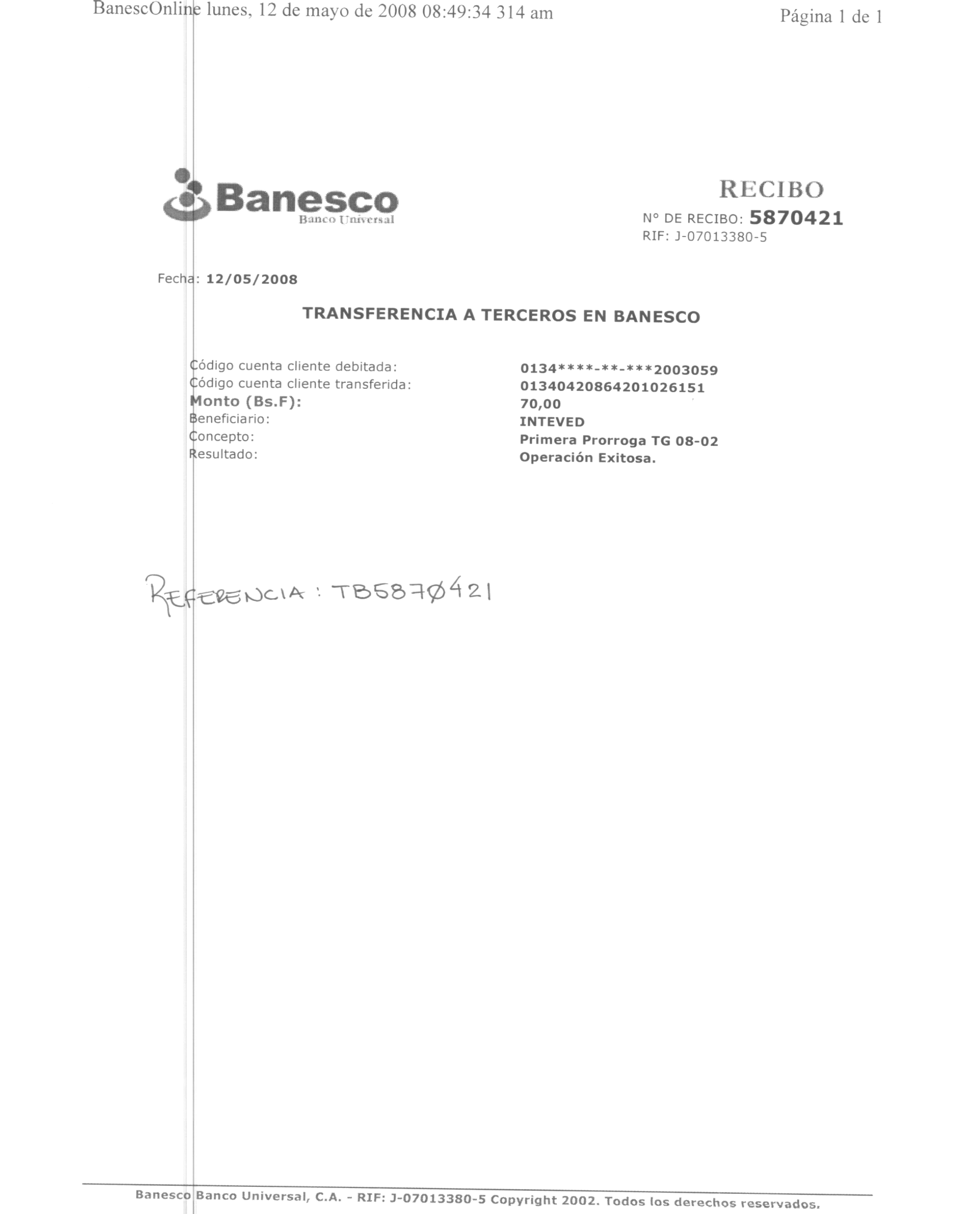 BanescOnline lunes, 12 de mayo de 2008 08:49:34 314 am

Página 1 de 1

Banesco
Banco Universal

RECIBO
N° DE RECIBO: 5870421
RIF: J-07013380-5

Fecha: 12/05/2008

TRANSFERENCIA A TERCEROS EN BANESCO

Código cuenta cliente debitada: 0134****-**-***2003059
Código cuenta cliente transferida: 01340420864201026151
Monto (Bs.F): 70,00
Beneficiario: INTEVED
Concepto: Primera Prorroga TG 08-02
Resultado: Operación Exitosa.

REFERENCIA : TB5870421

Banesco Banco Universal, C.A. - RIF: J-07013380-5 Copyright 2002. Todos los derechos reservados.